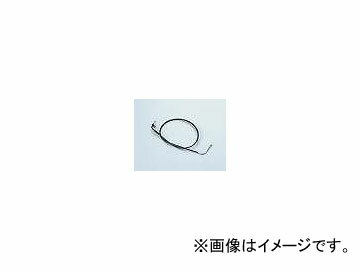 ※画像はイメージです。